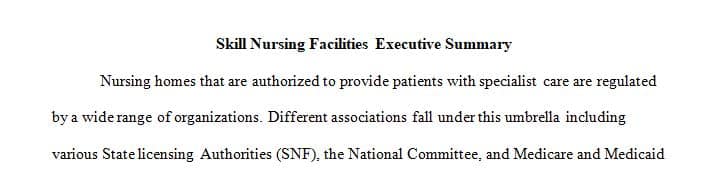 Skill Nursing Facilities Executive Summary

Nursing homes that are authorized to provide patients with specialist care are regulated by a wide range of organizations. Different associations fall under this umbrella including various State licensing Authorities (SNF), the National Committee, and Medicare and Medicaid